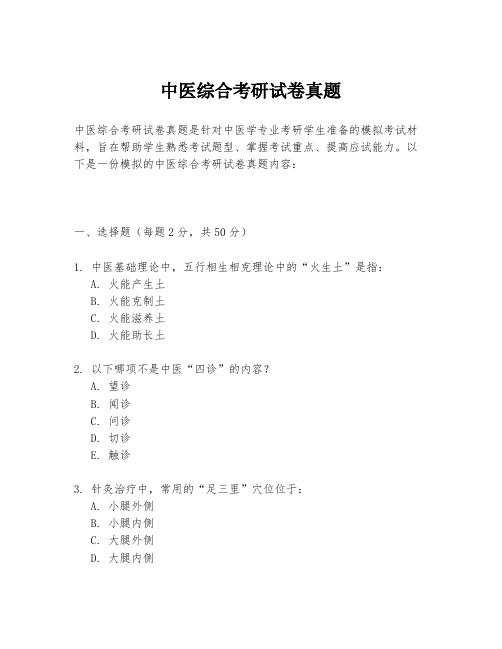 中医综合考研试卷真题

中医综合考研试卷真题是针对中医学专业考研学生准备的模拟考试材料，旨在帮助学生熟悉考试题型、掌握考试重点、提高应试能力。以下是一份模拟的中医综合考研试卷真题内容：

一、选择题（每题2分，共50分）

1. 中医基础理论中，五行相生相克理论中的“火生土”是指：
A. 火能产生土
B. 火能克制土
C. 火能滋养土
D. 火能助长土

2. 以下哪项不是中医“四诊”的内容？
A. 望诊
B. 闻诊
C. 问诊
D. 切诊
E. 触诊

3. 针灸治疗中，常用的“足三里”穴位位于：
A. 小腿外侧
B. 小腿内侧
C. 大腿外侧
D. 大腿内侧